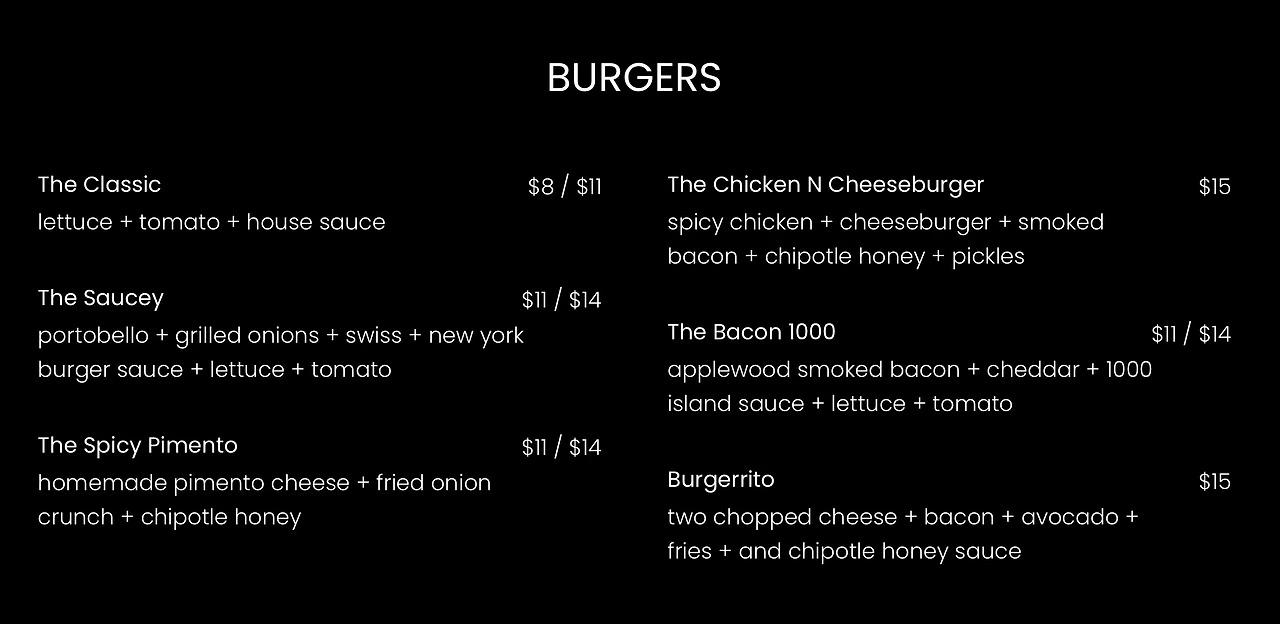 BURGERS

The Classic $8 / $11
lettuce + tomato + house sauce

The Saucey $11 / $14
portobello + grilled onions + swiss + new york burger sauce + lettuce + tomato

The Spicy Pimento $11 / $14
homemade pimento cheese + fried onion crunch + chipotle honey

The Chicken N Cheeseburger $15
spicy chicken + cheeseburger + smoked bacon + chipotle honey + pickles

The Bacon 1000 $11 / $14
applewood smoked bacon + cheddar + 1000 island sauce + lettuce + tomato

Burgerrito $15
two chopped cheese + bacon + avocado + fries + and chipotle honey sauce